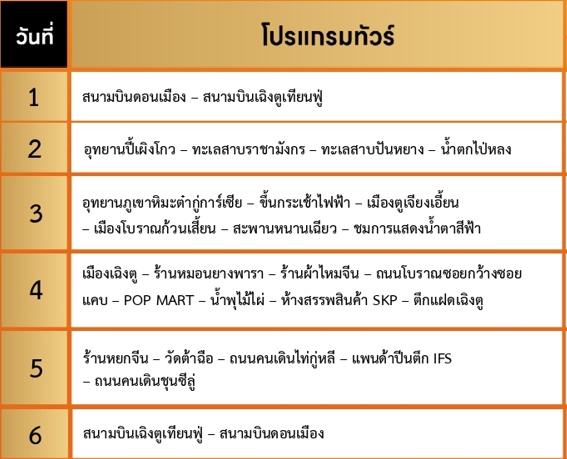 | วันที่ | โปรแกรมทัวร์ |
|---|---|
| 1 | สนามบินดอนเมือง – สนามบินเฉิงตูเทียนฟู่ |
| 2 | อุทยานปี้เผิงโกว – ทะเลสาบราชามังกร – ทะเลสาบปันหยาง – น้ำตกไป่หลง |
| 3 | อุทยานภูเขาหิมะต๋ากู่การ์เซีย – ขึ้นกระเช้าไฟฟ้า – เมืองตูเจียงเอี้ยน – เมืองโบราณก้วนเสี้ยน – สะพานหนานเฉียว – ชมการแสดงน้ำตาสีฟ้า |
| 4 | เมืองเฉิงตู – ร้านหมอนยางพารา – ร้านผ้าไหมจีน – ถนนโบราณซอยกว้างซอยแคบ – POP MART – น้ำพุไม้ไผ่ – ห้างสรรพสินค้า SKP – ตึกแฝดเฉิงตู |
| 5 | ร้านหยกจีน – วัดต้าฉือ – ถนนคนเดินไท่กู่หลี – แพนด้าปีนตึก IFS – ถนนคนเดินชุนซีลู่ |
| 6 | สนามบินเฉิงตูเทียนฟู่ – สนามบินดอนเมือง |